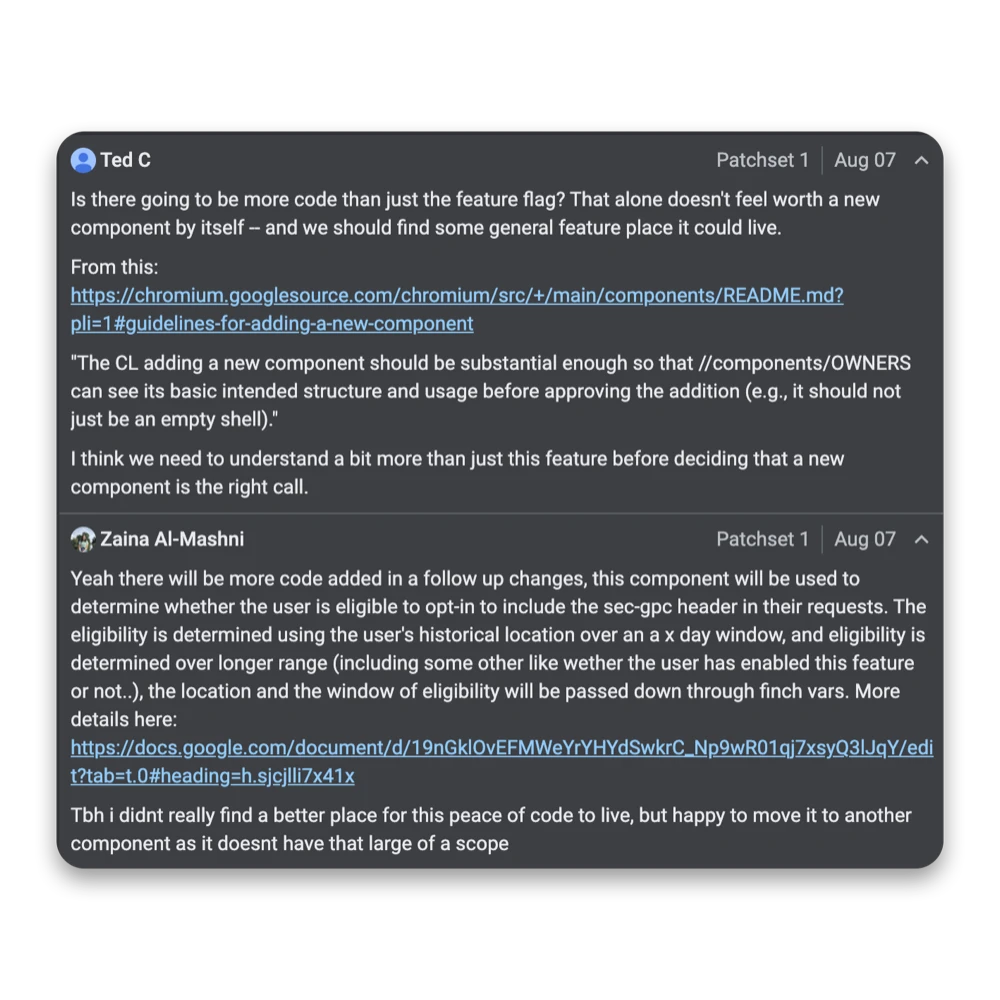 Ted C
Patchset 1 | Aug 07

Is there going to be more code than just the feature flag? That alone doesn't feel worth a new component by itself -- and we should find some general feature place it could live.

From this:
https://chromium.googlesource.com/chromium/src/+/main/components/README.md?pli=1#guidelines-for-adding-a-new-component

"The CL adding a new component should be substantial enough so that //components/OWNERS can see its basic intended structure and usage before approving the addition (e.g., it should not just be an empty shell)."

I think we need to understand a bit more than just this feature before deciding that a new component is the right call.

Zaina Al-Mashni
Patchset 1 | Aug 07

Yeah there will be more code added in a follow up changes, this component will be used to determine whether the user is eligible to opt-in to include the sec-gpc header in their requests. The eligibility is determined using the user's historical location over an a x day window, and eligibility is determined over longer range (including some other like wether the user has enabled this feature or not..), the location and the window of eligibility will be passed down through finch vars. More details here:
https://docs.google.com/document/d/19nGklOvEFMWeYrYHYdSwkrC_Np9wR01qj7xsyQ3lJqY/edit?tab=t.0#heading=h.sjcjlli7x41x

Tbh i didnt really find a better place for this peace of code to live, but happy to move it to another component as it doesnt have that large of a scope